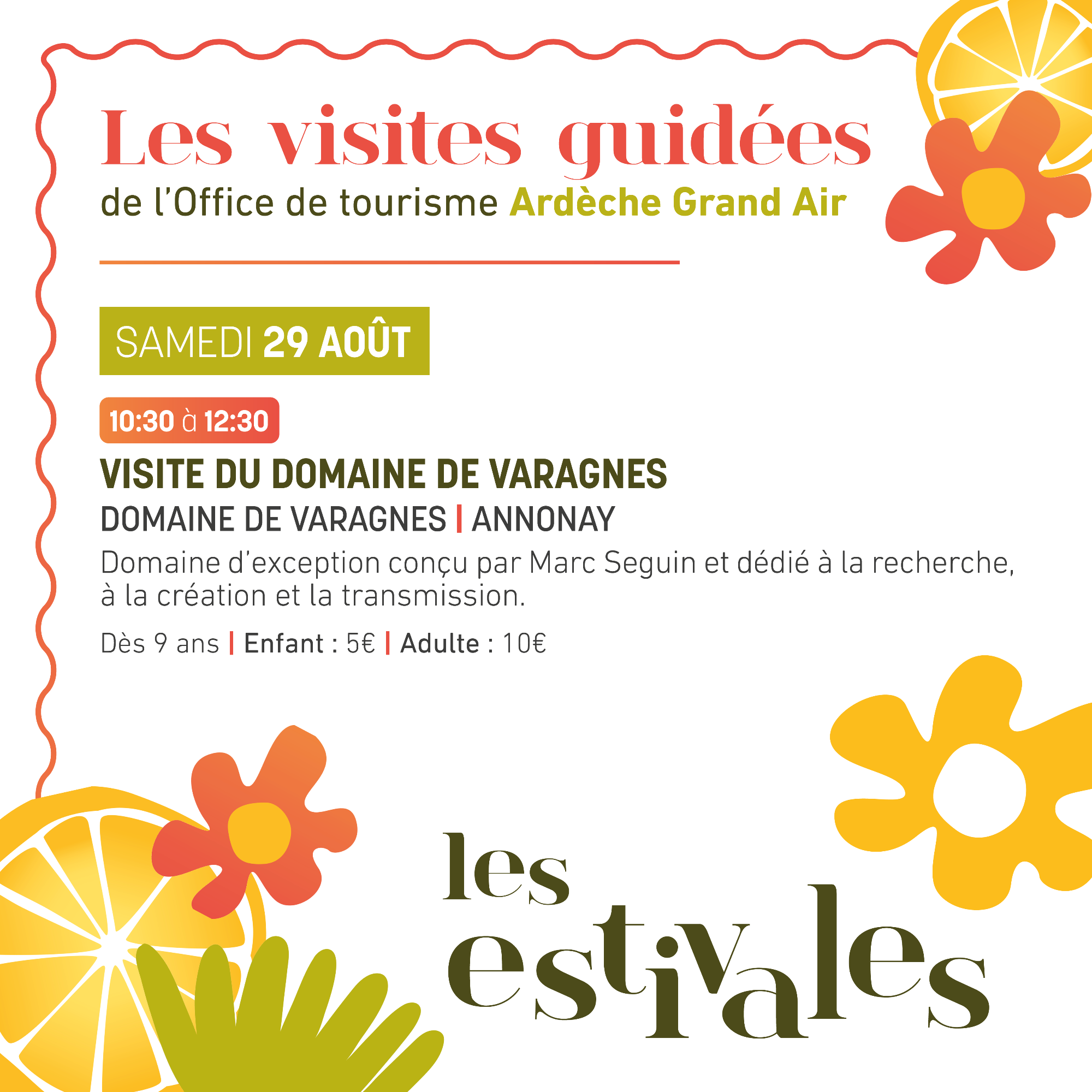 Les visites guidées
de l'Office de tourisme Ardèche Grand Air

SAMEDI 29 AOÛT

10:30 à 12:30

VISITE DU DOMAINE DE VARAGNES
DOMAINE DE VARAGNES | ANNONAY

Domaine d'exception conçu par Marc Seguin et dédié à la recherche, à la création et la transmission.

Dès 9 ans | Enfant : 5€ | Adulte : 10€

les
estivales